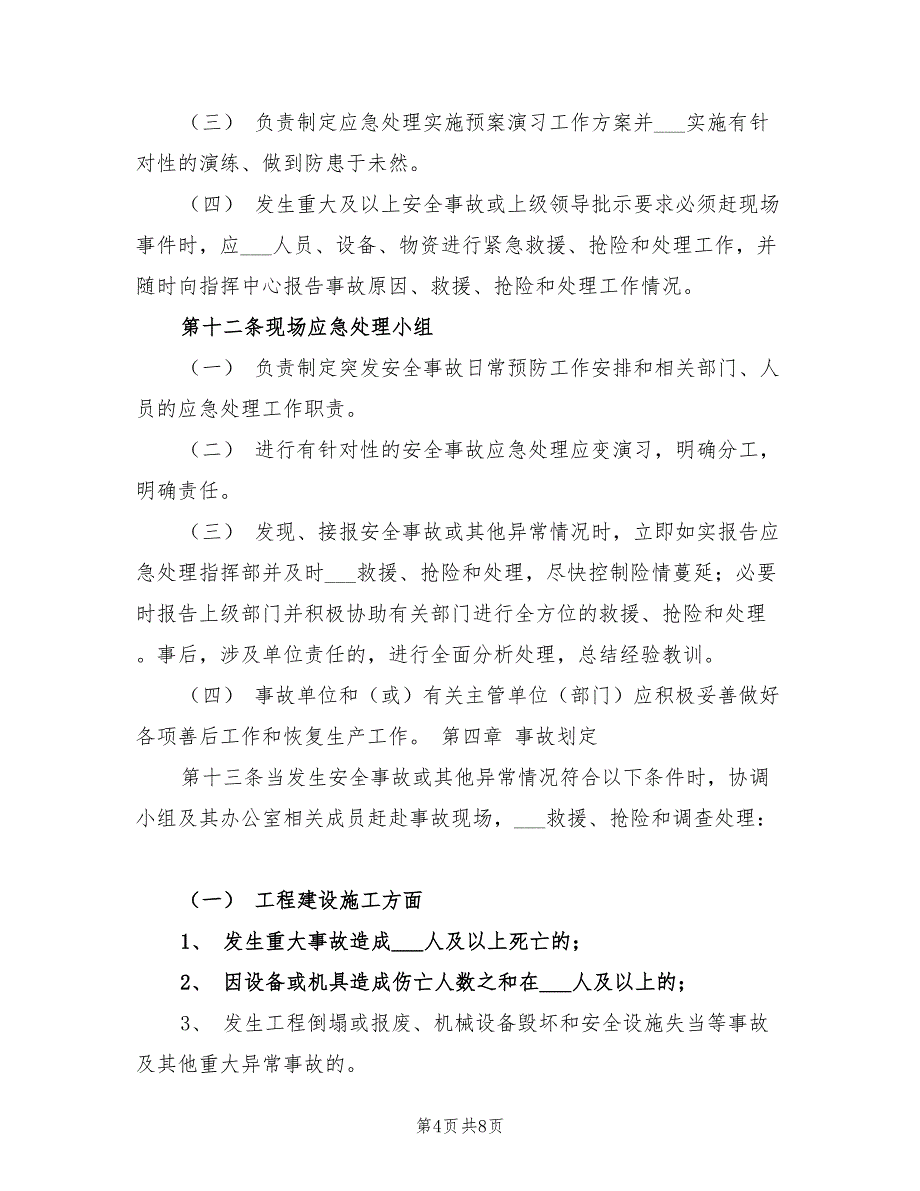 （三） 负责制定应急处理实施预案演习工作方案并___实施有针对性的演练、做到防患于未然。

（四） 发生重大及以上安全事故或上级领导批示要求必须赶现场事件时，应___人员、设备、物资进行紧急救援、抢险和处理工作，并随时向指挥中心报告事故原因、救援、抢险和处理工作情况。

第十二条现场应急处理小组

（一） 负责制定突发安全事故日常预防工作安排和相关部门、人员的应急处理工作职责。

（二） 进行有针对性的安全事故应急处理应变演习，明确分工，明确责任。

（三） 发现、接报安全事故或其他异常情况时，立即如实报告应急处理指挥部并及时___救援、抢险和处理，尽快控制险情蔓延；必要时报告上级部门并积极协助有关部门进行全方位的救援、抢险和处理。事后，涉及单位责任的，进行全面分析处理，总结经验教训。

（四） 事故单位和（或）有关主管单位（部门）应积极妥善做好各项善后工作和恢复生产工作。 第四章 事故划定

第十三条当发生安全事故或其他异常情况符合以下条件时，协调小组及其办公室相关成员赶赴事故现场，___救援、抢险和调查处理：

（一） 工程建设施工方面

1、 发生重大事故造成___人及以上死亡的；

2、 因设备或机具造成伤亡人数之和在___人及以上的；

3、 发生工程倒塌或报废、机械设备毁坏和安全设施失当等事故及其他重大异常事故的。

第4页 共8页